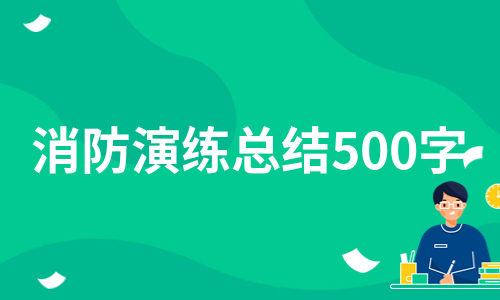 消防演练总结500字